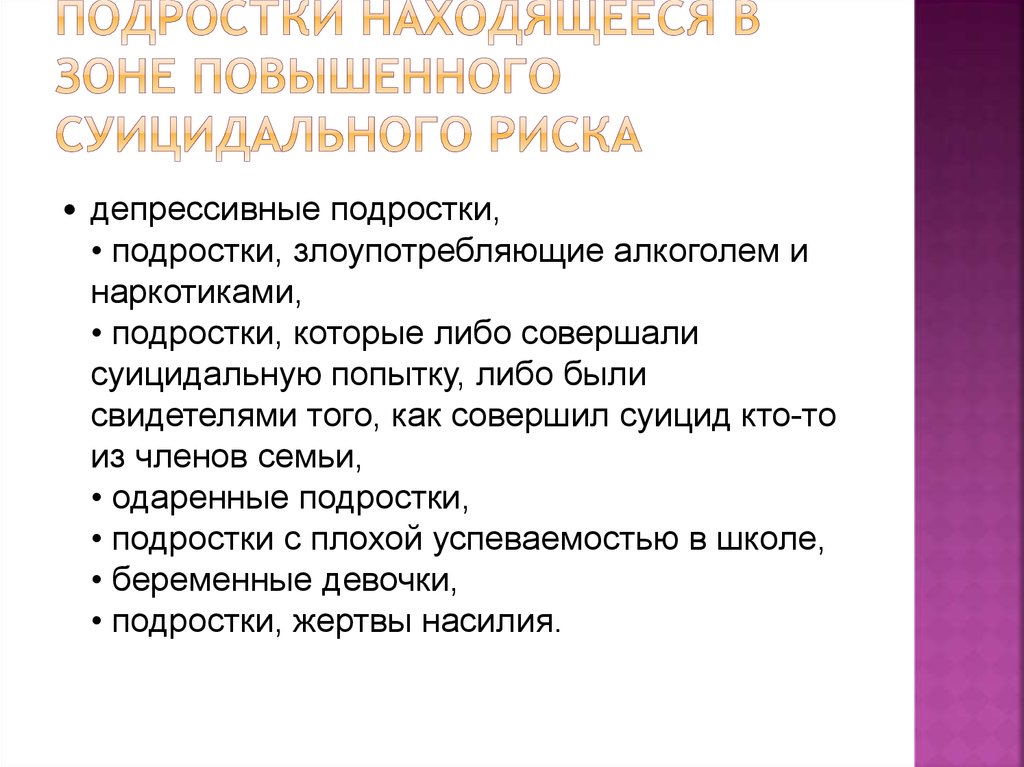 ПОДРОСТКИ НАХОДЯЩЕЕСЯ В ЗОНЕ ПОВЫШЕННОГО СУИЦИДАЛЬНОГО РИСКА

• депрессивные подростки,
• подростки, злоупотребляющие алкоголем и наркотиками,
• подростки, которые либо совершали суицидальную попытку, либо были свидетелями того, как совершил суицид кто-то из членов семьи,
• одаренные подростки,
• подростки с плохой успеваемостью в школе,
• беременные девочки,
• подростки, жертвы насилия.